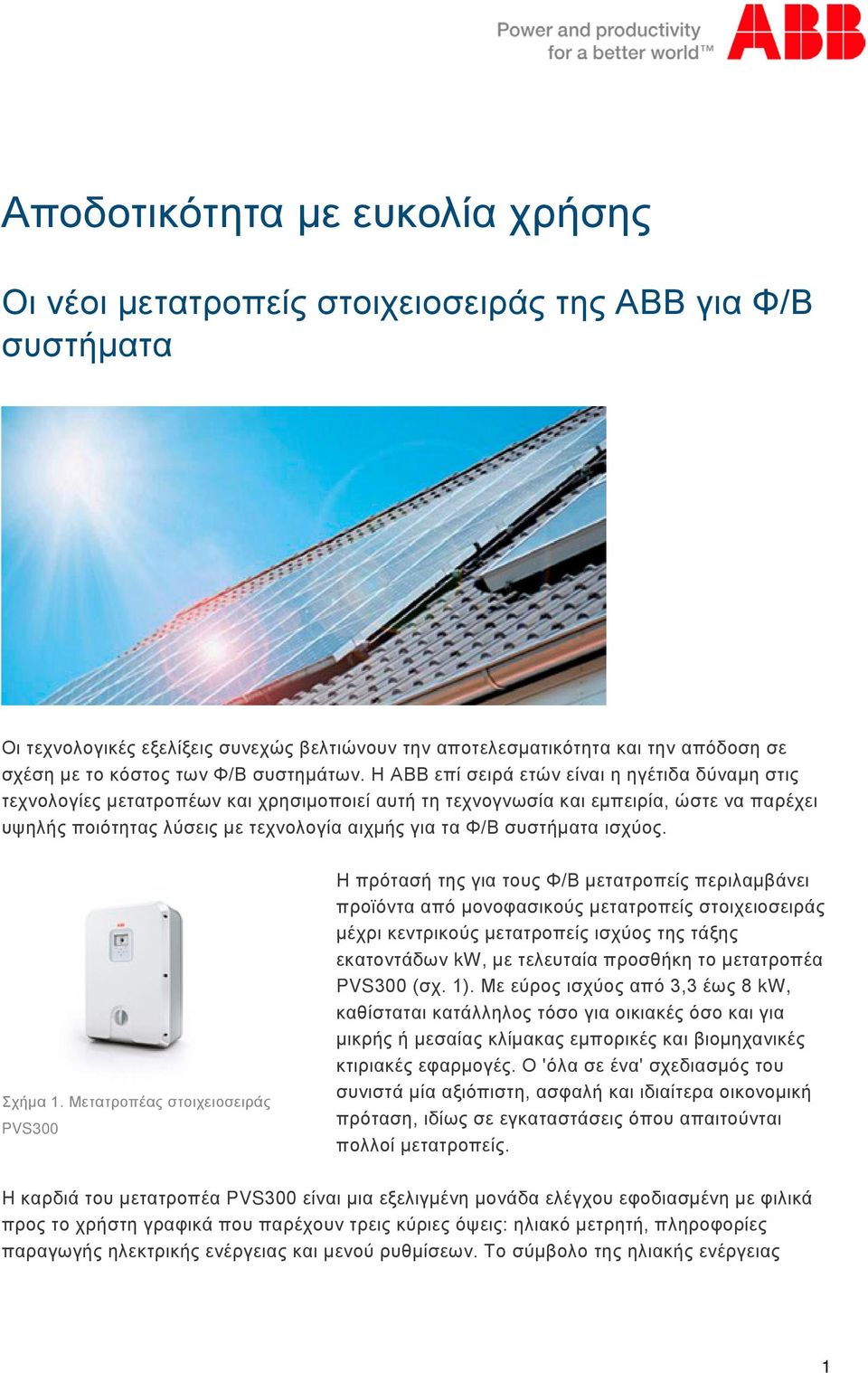 Power and productivity
for a better world™ ABB

Αποδοτικότητα με ευκολία χρήσης

Οι νέοι μετατροπείς στοιχειοσειράς της ABB για Φ/Β συστήματα

Οι τεχνολογικές εξελίξεις συνεχώς βελτιώνουν την αποτελεσματικότητα και την απόδοση σε σχέση με το κόστος των Φ/Β συστημάτων. Η ABB επί σειρά ετών είναι η ηγέτιδα δύναμη στις τεχνολογίες μετατροπέων και χρησιμοποιεί αυτή τη τεχνογνωσία και εμπειρία, ώστε να παρέχει υψηλής ποιότητας λύσεις με τεχνολογία αιχμής για τα Φ/Β συστήματα ισχύος.

Σχήμα 1. Μετατροπέας στοιχειοσειράς PVS300

Η πρότασή της για τους Φ/Β μετατροπείς περιλαμβάνει προϊόντα από μονοφασικούς μετατροπείς στοιχειοσειράς μέχρι κεντρικούς μετατροπείς ισχύος της τάξης εκατοντάδων kW, με τελευταία προσθήκη το μετατροπέα PVS300 (σχ. 1). Με εύρος ισχύος από 3,3 έως 8 kW, καθίσταται κατάλληλος τόσο για οικιακές όσο και για μικρής ή μεσαίας κλίμακας εμπορικές και βιομηχανικές κτιριακές εφαρμογές. Ο 'όλα σε ένα' σχεδιασμός του συνιστά μία αξιόπιστη, ασφαλή και ιδιαίτερα οικονομική πρόταση, ιδίως σε εγκαταστάσεις όπου απαιτούνται πολλοί μετατροπείς.

Η καρδιά του μετατροπέα PVS300 είναι μια εξελιγμένη μονάδα ελέγχου εφοδιασμένη με φιλικά προς το χρήστη γραφικά που παρέχουν τρεις κύριες όψεις: ηλιακό μετρητή, πληροφορίες παραγωγής ηλεκτρικής ενέργειας και μενού ρυθμίσεων. Το σύμβολο της ηλιακής ενέργειας

1